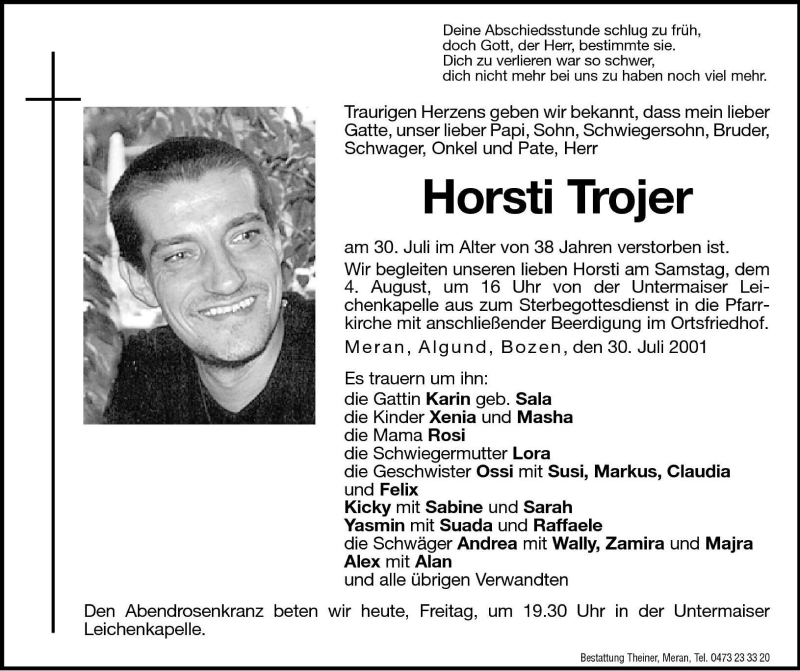 Deine Abschiedsstunde schlug zu früh,
doch Gott, der Herr, bestimmte sie.
Dich zu verlieren war so schwer,
dich nicht mehr bei uns zu haben noch viel mehr.

Traurigen Herzens geben wir bekannt, dass mein lieber Gatte, unser lieber Papi, Sohn, Schwiegersohn, Bruder, Schwager, Onkel und Pate, Herr

Horsti Trojer

am 30. Juli im Alter von 38 Jahren verstorben ist.
Wir begleiten unseren lieben Horsti am Samstag, dem 4. August, um 16 Uhr von der Untermaiser Leichenkapelle aus zum Sterbegottesdienst in die Pfarrkirche mit anschließender Beerdigung im Ortsfriedhof.

Meran, Algund, Bozen, den 30. Juli 2001

Es trauern um ihn:
die Gattin Karin geb. Sala
die Kinder Xenia und Masha
die Mama Rosi
die Schwiegermutter Lora
die Geschwister Ossi mit Susi, Markus, Claudia und Felix
Kicky mit Sabine und Sarah
Yasmin mit Suada und Raffaele
die Schwäger Andrea mit Wally, Zamira und Majra
Alex mit Alan
und alle übrigen Verwandten

Den Abendrosenkranz beten wir heute, Freitag, um 19.30 Uhr in der Untermaiser Leichenkapelle.

Bestattung Theiner, Meran, Tel. 0473 23 33 20